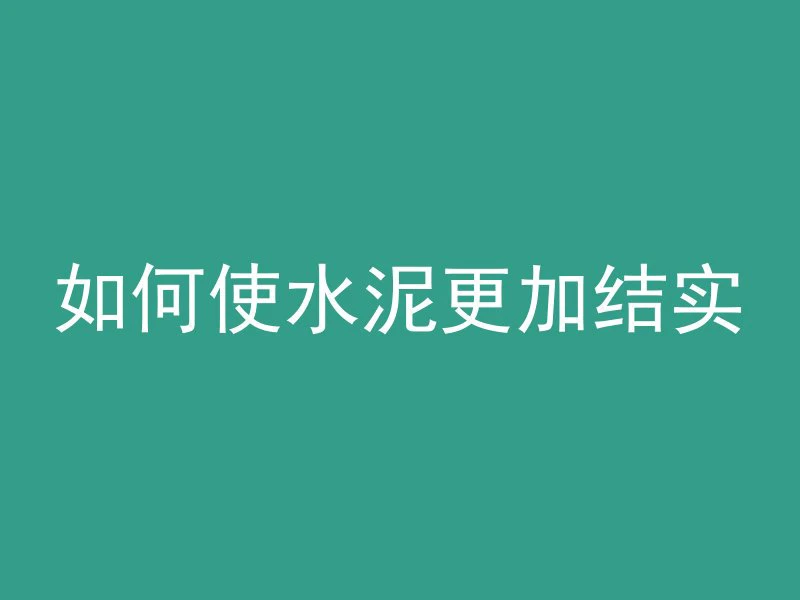 如何使水泥更加结实